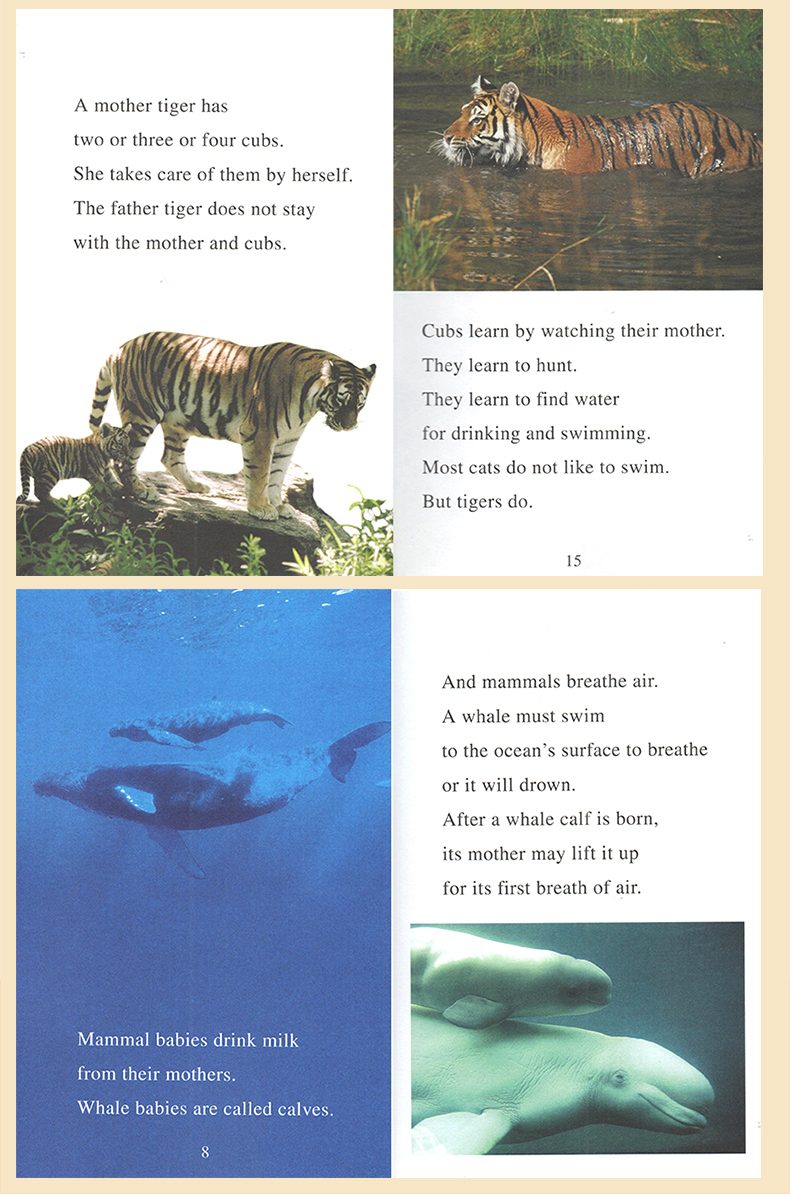 A mother tiger has
two or three or four cubs.
She takes care of them by herself.
The father tiger does not stay
with the mother and cubs.

Cubs learn by watching their mother.
They learn to hunt.
They learn to find water
for drinking and swimming.
Most cats do not like to swim.
But tigers do.

15

Mammal babies drink milk
from their mothers.
Whale babies are called calves.

8

And mammals breathe air.
A whale must swim
to the ocean's surface to breathe
or it will drown.
After a whale calf is born,
its mother may lift it up
for its first breath of air.